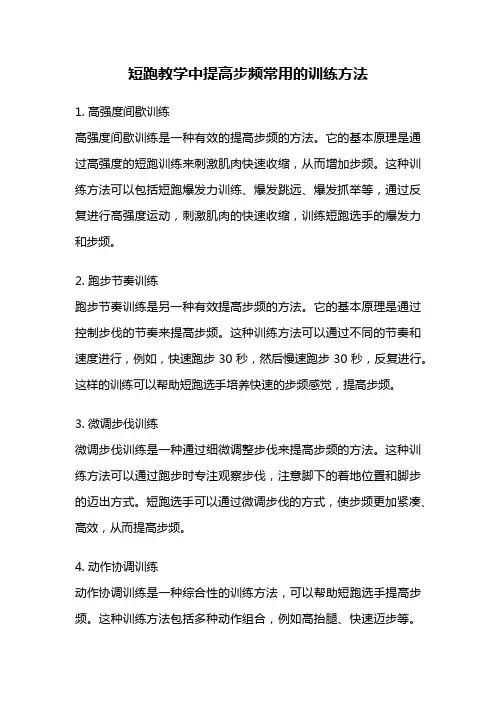 短跑教学中提高步频常用的训练方法

1. 高强度间歇训练

高强度间歇训练是一种有效的提高步频的方法。它的基本原理是通过高强度的短跑训练来刺激肌肉快速收缩，从而增加步频。这种训练方法可以包括短跑爆发力训练、爆发跳远、爆发抓举等，通过反复进行高强度运动，刺激肌肉的快速收缩，训练短跑选手的爆发力和步频。

2. 跑步节奏训练

跑步节奏训练是另一种有效提高步频的方法。它的基本原理是通过控制步伐的节奏来提高步频。这种训练方法可以通过不同的节奏和速度进行，例如，快速跑步 30 秒，然后慢速跑步 30 秒，反复进行。这样的训练可以帮助短跑选手培养快速的步频感觉，提高步频。

3. 微调步伐训练

微调步伐训练是一种通过细微调整步伐来提高步频的方法。这种训练方法可以通过跑步时专注观察步伐，注意脚下的着地位置和脚步的迈出方式。短跑选手可以通过微调步伐的方式，使步频更加紧凑、高效，从而提高步频。

4. 动作协调训练

动作协调训练是一种综合性的训练方法，可以帮助短跑选手提高步频。这种训练方法包括多种动作组合，例如高抬腿、快速迈步等。